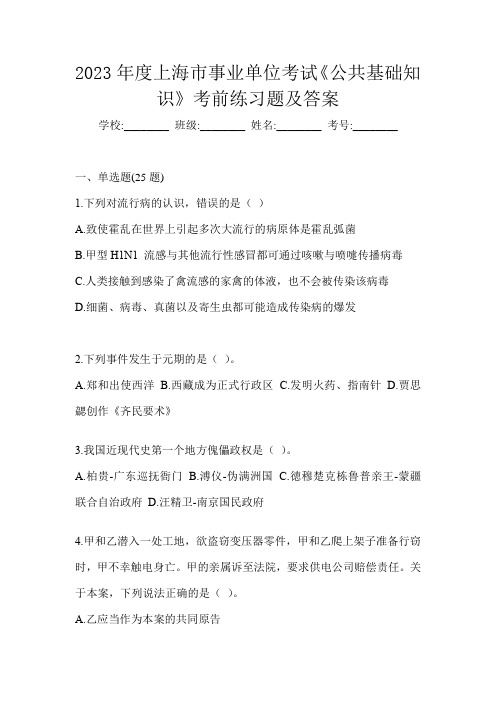 2023 年度上海市事业单位考试《公共基础知识》考前练习题及答案

学校:________ 班级:________ 姓名:________ 考号:________

一、单选题(25 题)

1.下列对流行病的认识，错误的是（ ）

A.致使霍乱在世界上引起多次大流行的病原体是霍乱弧菌

B.甲型 H1N1 流感与其他流行性感冒都可通过咳嗽与喷嚏传播病毒

C.人类接触到感染了禽流感的家禽的体液，也不会被传染该病毒

D.细菌、病毒、真菌以及寄生虫都可能造成传染病的爆发

2.下列事件发生于元期的是（ ）。

A.郑和出使西洋 B.西藏成为正式行政区 C.发明火药、指南针 D.贾思勰创作《齐民要术》

3.我国近现代史第一个地方傀儡政权是（ ）。

A.柏贵-广东巡抚衙门 B.溥仪-伪满洲国 C.德穆楚克栋鲁普亲王-蒙疆联合自治政府 D.汪精卫-南京国民政府

4.甲和乙潜入一处工地，欲盗窃变压器零件，甲和乙爬上架子准备行窃时，甲不幸触电身亡。甲的亲属诉至法院，要求供电公司赔偿责任。关于本案，下列说法正确的是（ ）。

A.乙应当作为本案的共同原告